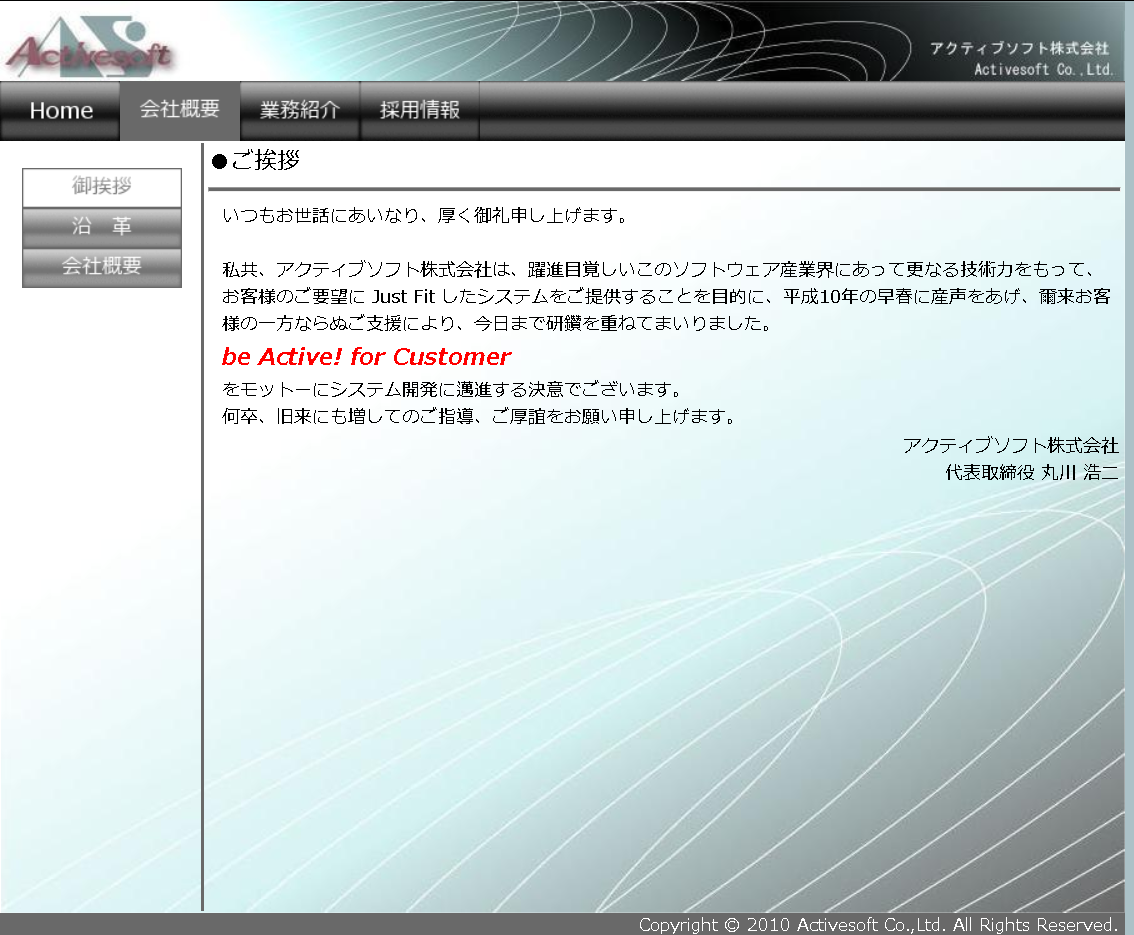 Activesoft

アクティブソフト株式会社
Activesoft Co.,Ltd.

Home
会社概要
業務紹介
採用情報

御挨拶
沿　革
会社概要

●ご挨拶

いつもお世話にあいなり、厚く御礼申し上げます。

私共、アクティブソフト株式会社は、躍進目覚しいこのソフトウェア産業界にあって更なる技術力をもって、お客様のご要望に Just Fit したシステムをご提供することを目的に、平成10年の早春に産声をあげ、爾来お客様の一方ならぬご支援により、今日まで研鑽を重ねてまいりました。

be Active! for Customer

をモットーにシステム開発に邁進する決意でございます。
何卒、旧来にも増してのご指導、ご厚誼をお願い申し上げます。

アクティブソフト株式会社
代表取締役 丸川 浩二

Copyright © 2010 Activesoft Co.,Ltd. All Rights Reserved.